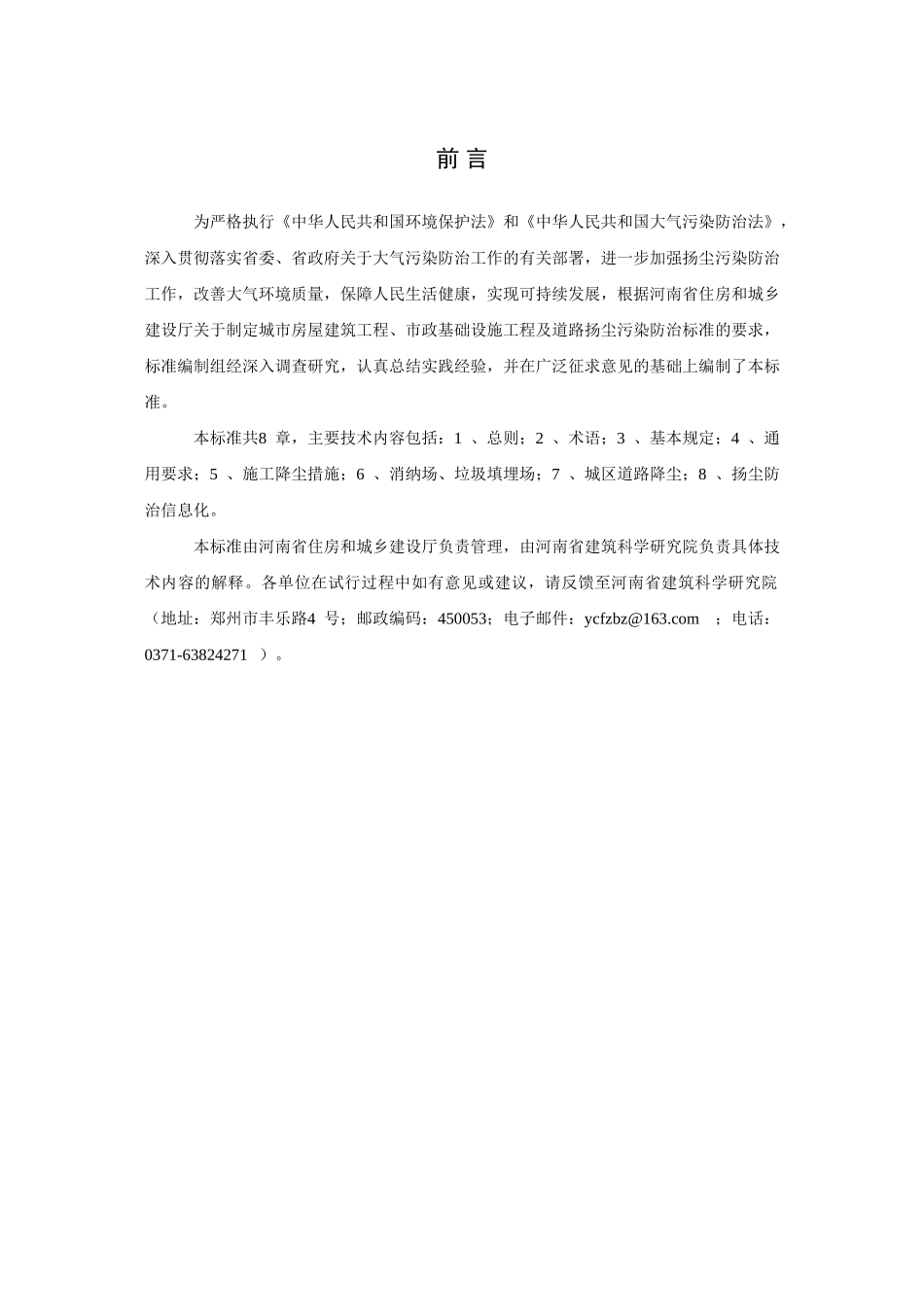 前 言

为严格执行《中华人民共和国环境保护法》和《中华人民共和国大气污染防治法》，深入贯彻落实省委、省政府关于大气污染防治工作的有关部署，进一步加强扬尘污染防治工作，改善大气环境质量，保障人民生活健康，实现可持续发展，根据河南省住房和城乡建设厅关于制定城市房屋建筑工程、市政基础设施工程及道路扬尘污染防治标准的要求，标准编制组经深入调查研究，认真总结实践经验，并在广泛征求意见的基础上编制了本标准。

本标准共8 章，主要技术内容包括：1 、总则；2 、术语；3 、基本规定；4 、通用要求；5 、施工降尘措施；6 、消纳场、垃圾填埋场；7 、城区道路降尘；8 、扬尘防治信息化。

本标准由河南省住房和城乡建设厅负责管理，由河南省建筑科学研究院负责具体技术内容的解释。各单位在试行过程中如有意见或建议，请反馈至河南省建筑科学研究院（地址：郑州市丰乐路4 号；邮政编码：450053；电子邮件：ycfzbz@163.com ；电话：0371-63824271 ）。